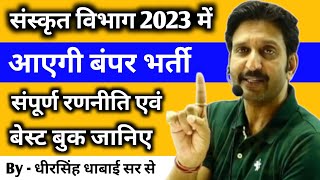 संस्कृत विभाग 2023 में
आएगी बंपर भर्ती
संपूर्ण रणनीति एवं
बेस्ट बुक जानिए
By - धीरसिंह धाबाई सर से